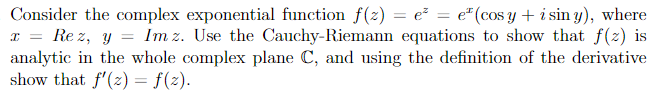 Consider the complex exponential function $f(z) = e^z = e^x(\cos y + i \sin y)$, where $x = Re\, z$, $y = Im\, z$. Use the Cauchy-Riemann equations to show that $f(z)$ is analytic in the whole complex plane $\mathbb{C}$, and using the definition of the derivative show that $f'(z) = f(z)$.